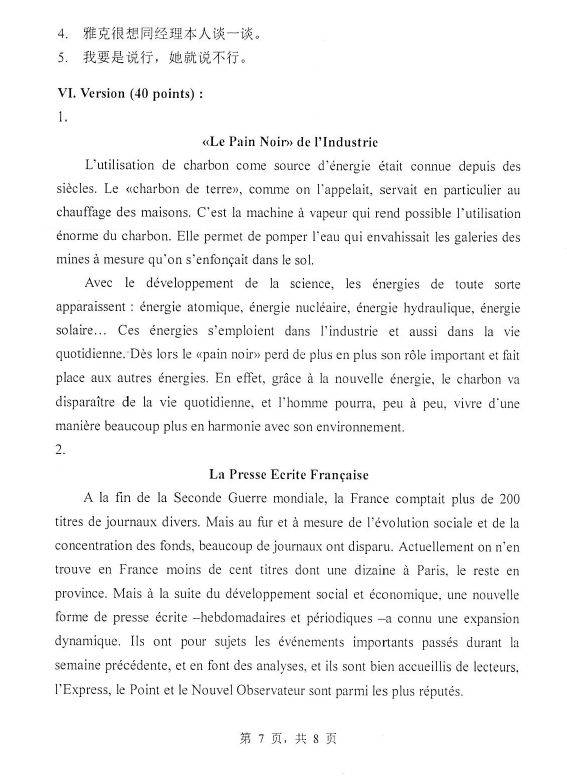 4. 雅克很想同经理本人谈一谈。
5. 我要是说行，她就说不行。

VI. Version (40 points) :
1.

«Le Pain Noir» de l'Industrie

L'utilisation de charbon come source d'énergie était connue depuis des siècles. Le «charbon de terre», comme on l'appelait, servait en particulier au chauffage des maisons. C'est la machine à vapeur qui rend possible l'utilisation énorme du charbon. Elle permet de pomper l'eau qui envahissait les galeries des mines à mesure qu'on s'enfonçait dans le sol.

Avec le développement de la science, les énergies de toute sorte apparaissent : énergie atomique, énergie nucléaire, énergie hydraulique, énergie solaire… Ces énergies s'emploient dans l'industrie et aussi dans la vie quotidienne. Dès lors le «pain noir» perd de plus en plus son rôle important et fait place aux autres énergies. En effet, grâce à la nouvelle énergie, le charbon va disparaître de la vie quotidienne, et l'homme pourra, peu à peu, vivre d'une manière beaucoup plus en harmonie avec son environnement.
2.

La Presse Ecrite Française

A la fin de la Seconde Guerre mondiale, la France comptait plus de 200 titres de journaux divers. Mais au fur et à mesure de l'évolution sociale et de la concentration des fonds, beaucoup de journaux ont disparu. Actuellement on n'en trouve en France moins de cent titres dont une dizaine à Paris, le reste en province. Mais à la suite du développement social et économique, une nouvelle forme de presse écrite –hebdomadaires et périodiques –a connu une expansion dynamique. Ils ont pour sujets les événements importants passés durant la semaine précédente, et en font des analyses, et ils sont bien accueillis de lecteurs, l'Express, le Point et le Nouvel Observateur sont parmi les plus réputés.

第 7 页，共 8 页